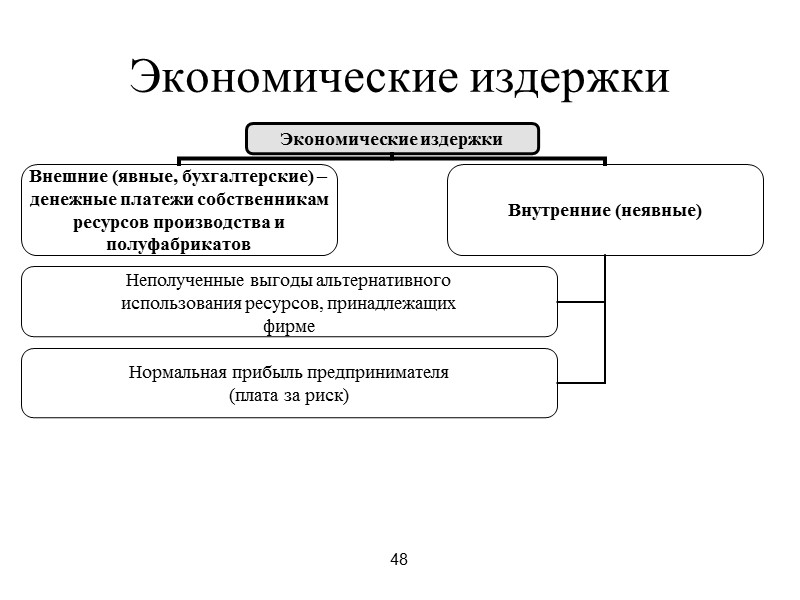 Экономические издержки

Экономические издержки

Внешние (явные, бухгалтерские) – денежные платежи собственникам ресурсов производства и полуфабрикатов

Внутренние (неявные)

Неполученные выгоды альтернативного использования ресурсов, принадлежащих фирме

Нормальная прибыль предпринимателя (плата за риск)

48